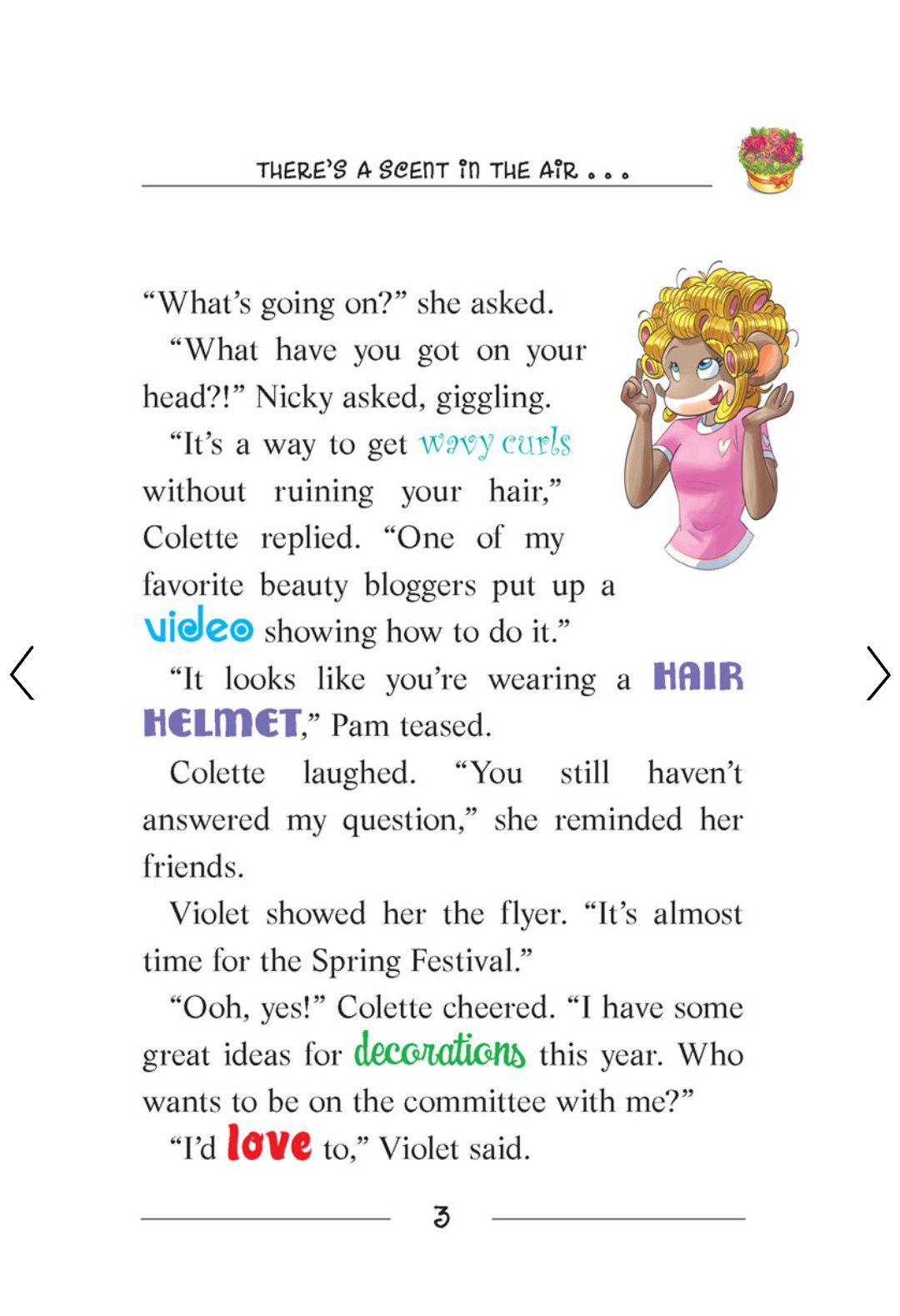 THERE'S A SCENT IN THE AIR . . .

"What's going on?" she asked.

"What have you got on your head?!" Nicky asked, giggling.

"It's a way to get wavy curls without ruining your hair," Colette replied. "One of my favorite beauty bloggers put up a video showing how to do it."

"It looks like you're wearing a HAIR HELMET," Pam teased.

Colette laughed. "You still haven't answered my question," she reminded her friends.

Violet showed her the flyer. "It's almost time for the Spring Festival."

"Ooh, yes!" Colette cheered. "I have some great ideas for decorations this year. Who wants to be on the committee with me?"

"I'd love to," Violet said.

3